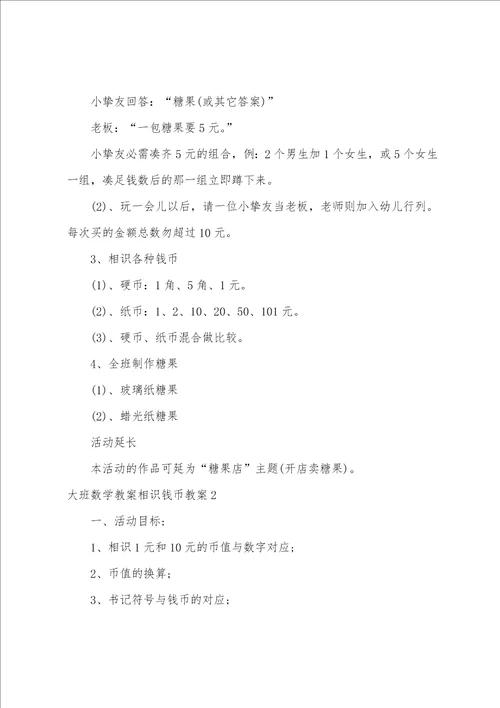 小挚友回答：“糖果(或其它答案)”

老板：“一包糖果要5元。”

小挚友必需凑齐5元的组合，例：2个男生加1个女生，或5个女生一组，凑足钱数后的那一组立即蹲下来。

(2)、玩一会儿以后，请一位小挚友当老板，老师则加入幼儿行列。每次买的金额总数勿超过10元。

3、相识各种钱币

(1)、硬币：1角、5角、1元。

(2)、纸币：1、2、10、20、50、101元。

(3)、硬币、纸币混合做比较。

4、全班制作糖果

(1)、玻璃纸糖果

(2)、蜡光纸糖果

活动延长

本活动的作品可延为“糖果店”主题(开店卖糖果)。

大班数学教案相识钱币教案2

一、活动目标：

1、相识1元和10元的币值与数字对应；

2、币值的换算；

3、书记符号与钱币的对应；